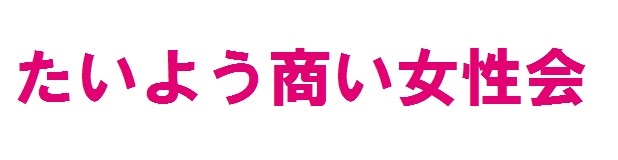 たいよう商い女性会